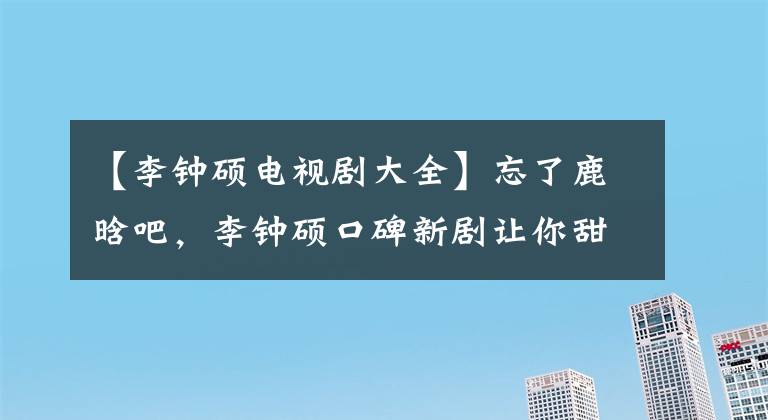 【李钟硕电视剧大全】忘了鹿晗吧，李钟硕口碑新剧让你甜